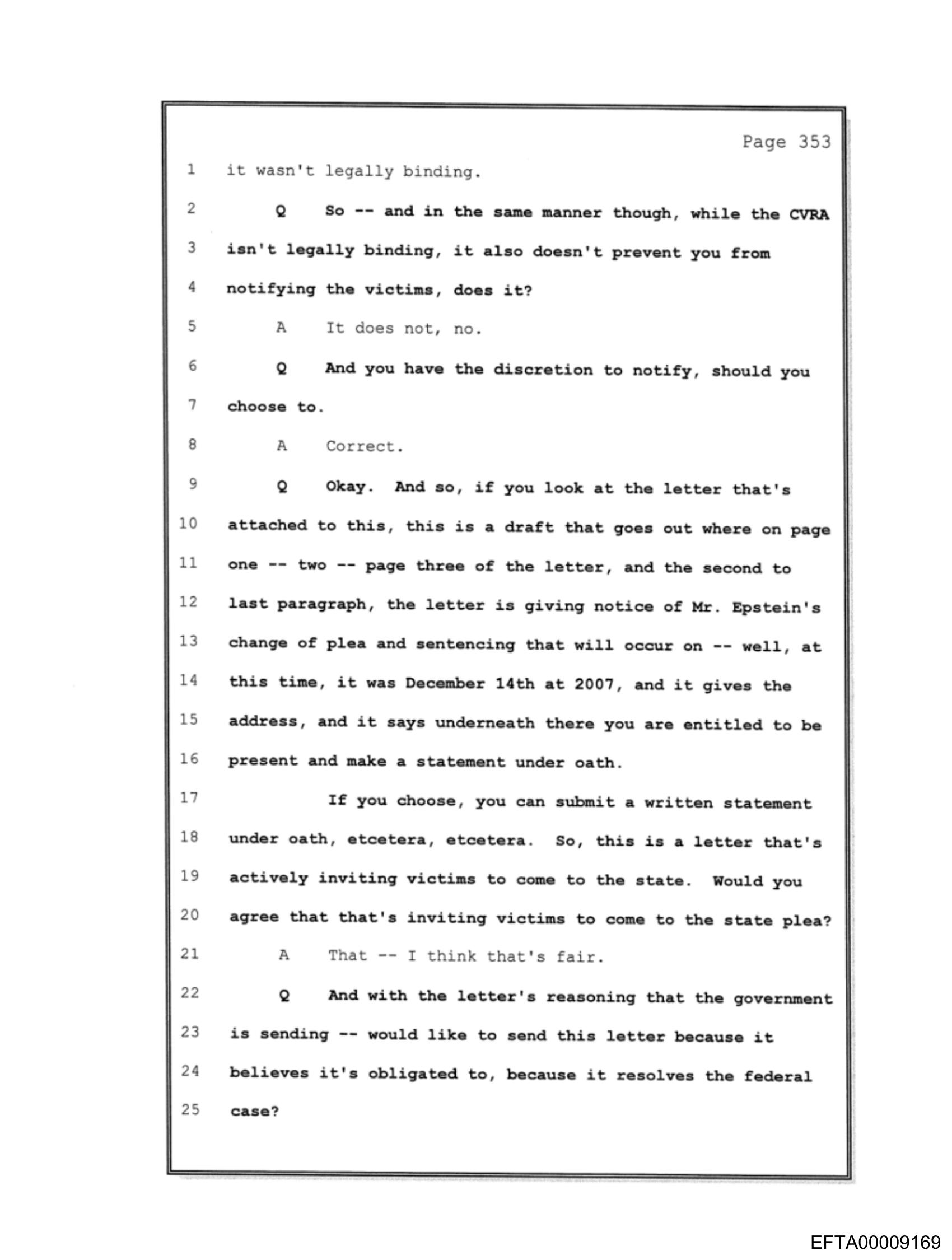 Page 353

1 it wasn't legally binding.

2 Q So -- and in the same manner though, while the CVRA

3 isn't legally binding, it also doesn't prevent you from

4 notifying the victims, does it?

5 A It does not, no.

6 Q And you have the discretion to notify, should you

7 choose to.

8 A Correct.

9 Q Okay. And so, if you look at the letter that's

10 attached to this, this is a draft that goes out where on page

11 one -- two -- page three of the letter, and the second to

12 last paragraph, the letter is giving notice of Mr. Epstein's

13 change of plea and sentencing that will occur on -- well, at

14 this time, it was December 14th at 2007, and it gives the

15 address, and it says underneath there you are entitled to be

16 present and make a statement under oath.

17 If you choose, you can submit a written statement

18 under oath, etcetera, etcetera. So, this is a letter that's

19 actively inviting victims to come to the state. Would you

20 agree that that's inviting victims to come to the state plea?

21 A That -- I think that's fair.

22 Q And with the letter's reasoning that the government

23 is sending -- would like to send this letter because it

24 believes it's obligated to, because it resolves the federal

25 case?

EFTA00009169